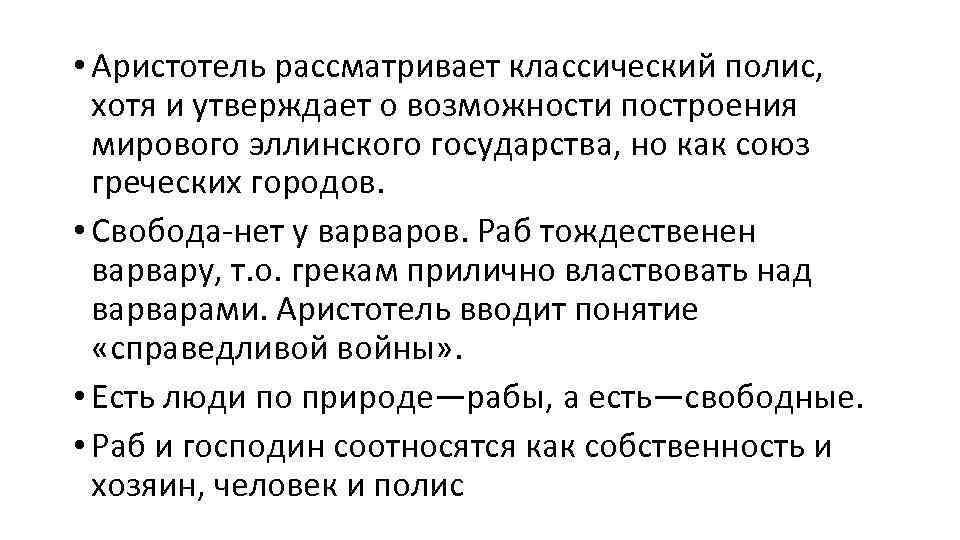 • Аристотель рассматривает классический полис, хотя и утверждает о возможности построения мирового эллинского государства, но как союз греческих городов.

• Свобода-нет у варваров. Раб тождественен варвару, т.о. грекам прилично властвовать над варварами. Аристотель вводит понятие «справедливой войны».

• Есть люди по природе—рабы, а есть—свободные.

• Раб и господин соотносятся как собственность и хозяин, человек и полис